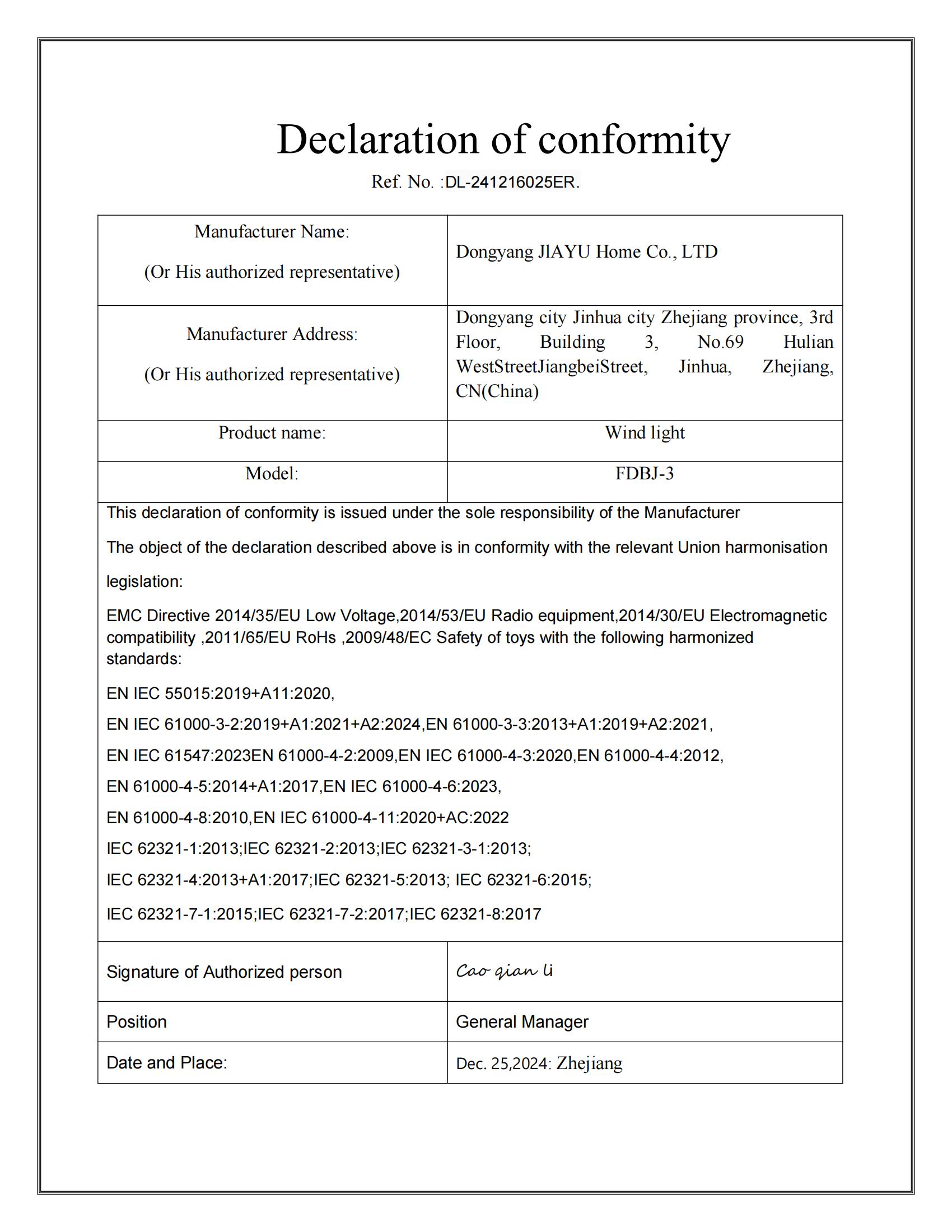 Declaration of conformity

Ref. No. :DL-241216025ER.

| Manufacturer Name: (Or His authorized representative) | Dongyang JlAYU Home Co., LTD |
|---|---|
| Manufacturer Address: (Or His authorized representative) | Dongyang city Jinhua city Zhejiang province, 3rd Floor, Building 3, No.69 Hulian WestStreetJiangbeiStreet, Jinhua, Zhejiang, CN(China) |
| Product name: | Wind light |
| Model: | FDBJ-3 |

This declaration of conformity is issued under the sole responsibility of the Manufacturer

The object of the declaration described above is in conformity with the relevant Union harmonisation legislation:

EMC Directive 2014/35/EU Low Voltage,2014/53/EU Radio equipment,2014/30/EU Electromagnetic compatibility ,2011/65/EU RoHs ,2009/48/EC Safety of toys with the following harmonized standards:

EN IEC 55015:2019+A11:2020,

EN IEC 61000-3-2:2019+A1:2021+A2:2024,EN 61000-3-3:2013+A1:2019+A2:2021,

EN IEC 61547:2023EN 61000-4-2:2009,EN IEC 61000-4-3:2020,EN 61000-4-4:2012,

EN 61000-4-5:2014+A1:2017,EN IEC 61000-4-6:2023,

EN 61000-4-8:2010,EN IEC 61000-4-11:2020+AC:2022

IEC 62321-1:2013;IEC 62321-2:2013;IEC 62321-3-1:2013;

IEC 62321-4:2013+A1:2017;IEC 62321-5:2013; IEC 62321-6:2015;

IEC 62321-7-1:2015;IEC 62321-7-2:2017;IEC 62321-8:2017

| Signature of Authorized person | Cao qian li |
|---|---|
| Position | General Manager |
| Date and Place: | Dec. 25,2024: Zhejiang |